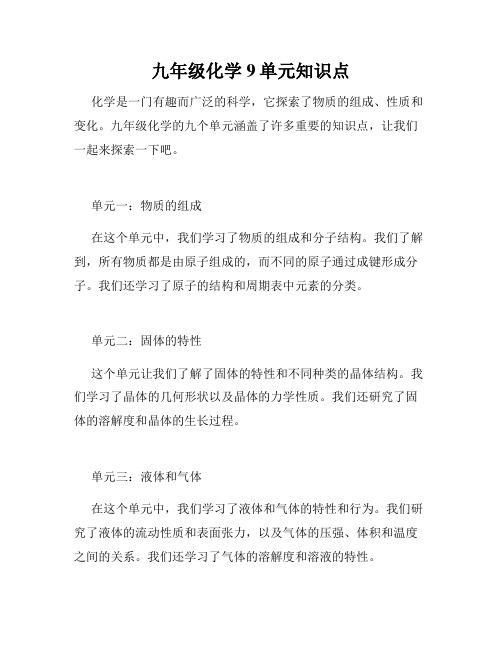 九年级化学 9 单元知识点

化学是一门有趣而广泛的科学，它探索了物质的组成、性质和变化。九年级化学的九个单元涵盖了许多重要的知识点，让我们一起来探索一下吧。

单元一：物质的组成

在这个单元中，我们学习了物质的组成和分子结构。我们了解到，所有物质都是由原子组成的，而不同的原子通过成键形成分子。我们还学习了原子的结构和周期表中元素的分类。

单元二：固体的特性

这个单元让我们了解了固体的特性和不同种类的晶体结构。我们学习了晶体的几何形状以及晶体的力学性质。我们还研究了固体的溶解度和晶体的生长过程。

单元三：液体和气体

在这个单元中，我们学习了液体和气体的特性和行为。我们研究了液体的流动性质和表面张力，以及气体的压强、体积和温度之间的关系。我们还学习了气体的溶解度和溶液的特性。